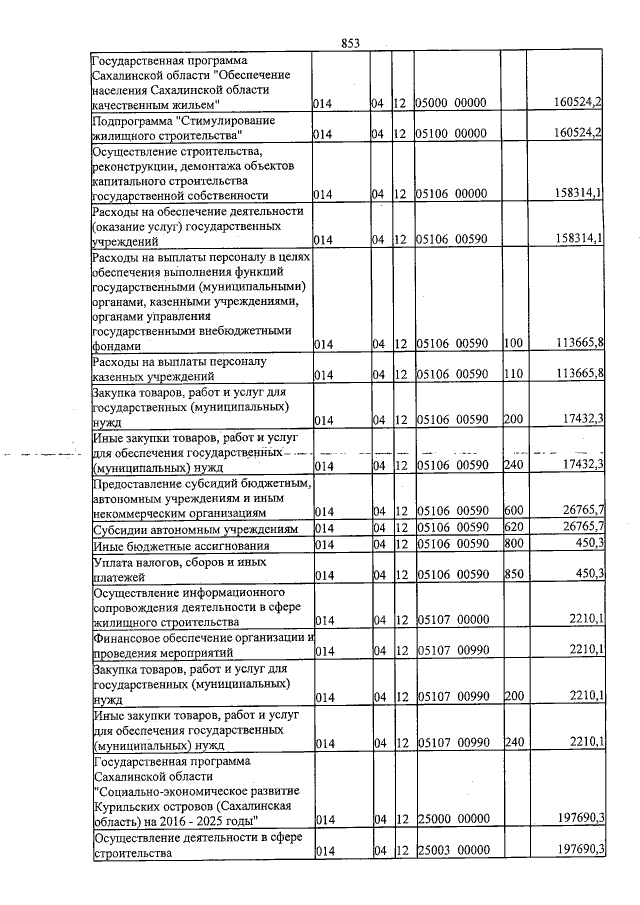 853

| Государственная программа Сахалинской области "Обеспечение населения Сахалинской области качественным жильем" | 014 | 04 | 12 | 05000 00000 | | 160524,2 |
|---|---|---|---|---|---|---|
| Подпрограмма "Стимулирование жилищного строительства" | 014 | 04 | 12 | 05100 00000 | | 160524,2 |
| Осуществление строительства, реконструкции, демонтажа объектов капитального строительства государственной собственности | 014 | 04 | 12 | 05106 00000 | | 158314,1 |
| Расходы на обеспечение деятельности (оказание услуг) государственных учреждений | 014 | 04 | 12 | 05106 00590 | | 158314,1 |
| Расходы на выплаты персоналу в целях обеспечения выполнения функций государственными (муниципальными) органами, казенными учреждениями, органами управления государственными внебюджетными фондами | 014 | 04 | 12 | 05106 00590 | 100 | 113665,8 |
| Расходы на выплаты персоналу казенных учреждений | 014 | 04 | 12 | 05106 00590 | 110 | 113665,8 |
| Закупка товаров, работ и услуг для государственных (муниципальных) нужд | 014 | 04 | 12 | 05106 00590 | 200 | 17432,3 |
| Иные закупки товаров, работ и услуг для обеспечения государственных (муниципальных) нужд | 014 | 04 | 12 | 05106 00590 | 240 | 17432,3 |
| Предоставление субсидий бюджетным, автономным учреждениям и иным некоммерческим организациям | 014 | 04 | 12 | 05106 00590 | 600 | 26765,7 |
| Субсидии автономным учреждениям | 014 | 04 | 12 | 05106 00590 | 620 | 26765,7 |
| Иные бюджетные ассигнования | 014 | 04 | 12 | 05106 00590 | 800 | 450,3 |
| Уплата налогов, сборов и иных платежей | 014 | 04 | 12 | 05106 00590 | 850 | 450,3 |
| Осуществление информационного сопровождения деятельности в сфере жилищного строительства | 014 | 04 | 12 | 05107 00000 | | 2210,1 |
| Финансовое обеспечение организации и проведения мероприятий | 014 | 04 | 12 | 05107 00990 | | 2210,1 |
| Закупка товаров, работ и услуг для государственных (муниципальных) нужд | 014 | 04 | 12 | 05107 00990 | 200 | 2210,1 |
| Иные закупки товаров, работ и услуг для обеспечения государственных (муниципальных) нужд | 014 | 04 | 12 | 05107 00990 | 240 | 2210,1 |
| Государственная программа Сахалинской области "Социально-экономическое развитие Курильских островов (Сахалинская область) на 2016 - 2025 годы" | 014 | 04 | 12 | 25000 00000 | | 197690,3 |
| Осуществление деятельности в сфере строительства | 014 | 04 | 12 | 25003 00000 | | 197690,3 |